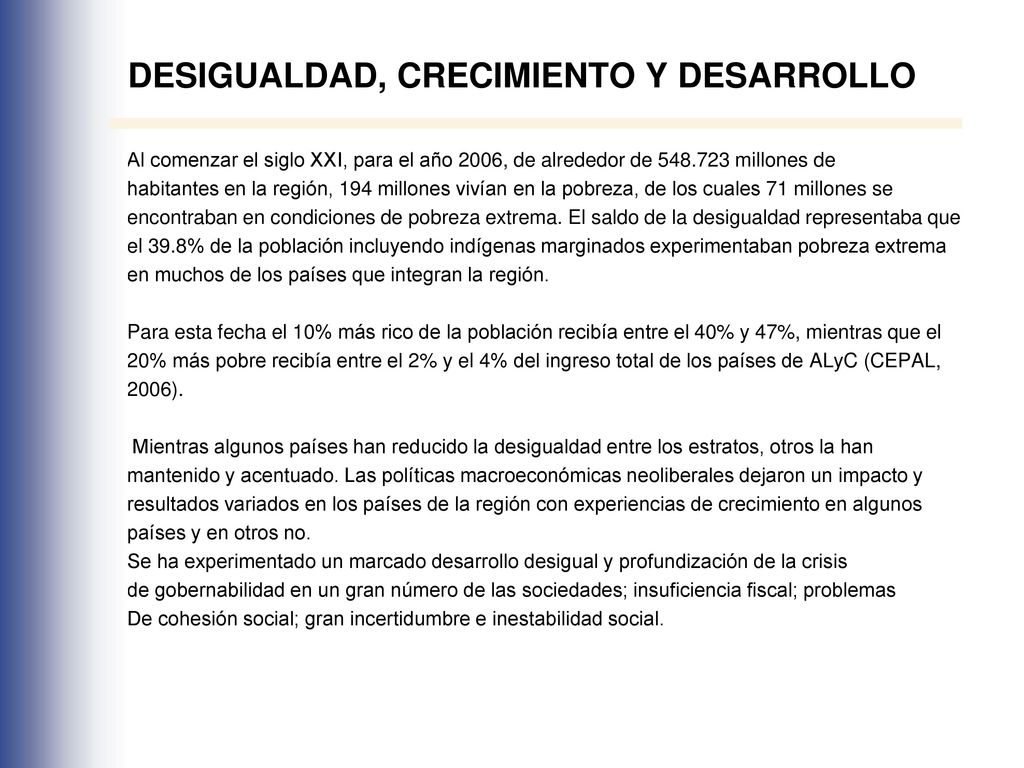 DESIGUALDAD, CRECIMIENTO Y DESARROLLO

Al comenzar el siglo XXI, para el año 2006, de alrededor de 548.723 millones de habitantes en la región, 194 millones vivían en la pobreza, de los cuales 71 millones se encontraban en condiciones de pobreza extrema. El saldo de la desigualdad representaba que el 39.8% de la población incluyendo indígenas marginados experimentaban pobreza extrema en muchos de los países que integran la región.

Para esta fecha el 10% más rico de la población recibía entre el 40% y 47%, mientras que el 20% más pobre recibía entre el 2% y el 4% del ingreso total de los países de ALyC (CEPAL, 2006).

Mientras algunos países han reducido la desigualdad entre los estratos, otros la han mantenido y acentuado. Las políticas macroeconómicas neoliberales dejaron un impacto y resultados variados en los países de la región con experiencias de crecimiento en algunos países y en otros no.
Se ha experimentado un marcado desarrollo desigual y profundización de la crisis de gobernabilidad en un gran número de las sociedades; insuficiencia fiscal; problemas De cohesión social; gran incertidumbre e inestabilidad social.